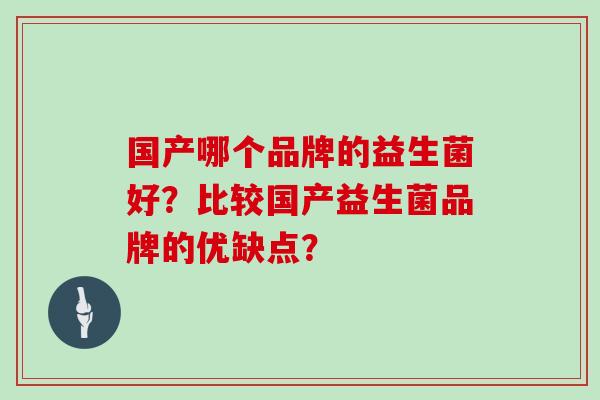 国产哪个品牌的益生菌好？比较国产益生菌品牌的优缺点？